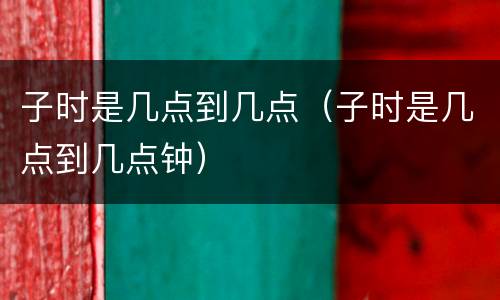 子时是几点到几点（子时是几点到几点钟）